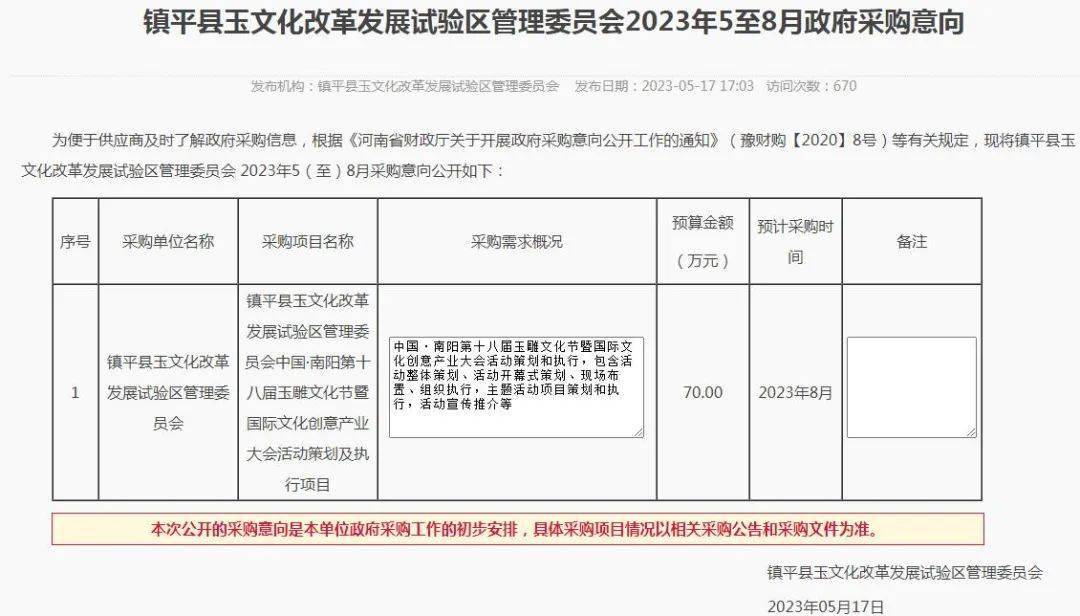 镇平县玉文化改革发展试验区管理委员会2023年5至8月政府采购意向

发布机构：镇平县玉文化改革发展试验区管理委员会　发布日期：2023-05-17 17:03　访问次数：670

为便于供应商及时了解政府采购信息，根据《河南省财政厅关于开展政府采购意向公开工作的通知》（豫财购【2020】8号）等有关规定，现将镇平县玉文化改革发展试验区管理委员会 2023年5（至）8月采购意向公开如下：

| 序号 | 采购单位名称 | 采购项目名称 | 采购需求概况 | 预算金额（万元） | 预计采购时间 | 备注 |
|---|---|---|---|---|---|---|
| 1 | 镇平县玉文化改革发展试验区管理委员会 | 镇平县玉文化改革发展试验区管理委员会中国·南阳第十八届玉雕文化节暨国际文化创意产业大会活动策划及执行项目 | 中国·南阳第十八届玉雕文化节暨国际文化创意产业大会活动策划和执行，包含活动整体策划、活动开幕式策划、现场布置、组织执行，主题活动项目策划和执行，活动宣传推介等 | 70.00 | 2023年8月 | |

本次公开的采购意向是本单位政府采购工作的初步安排，具体采购项目情况以相关采购公告和采购文件为准。

镇平县玉文化改革发展试验区管理委员会

2023年05月17日